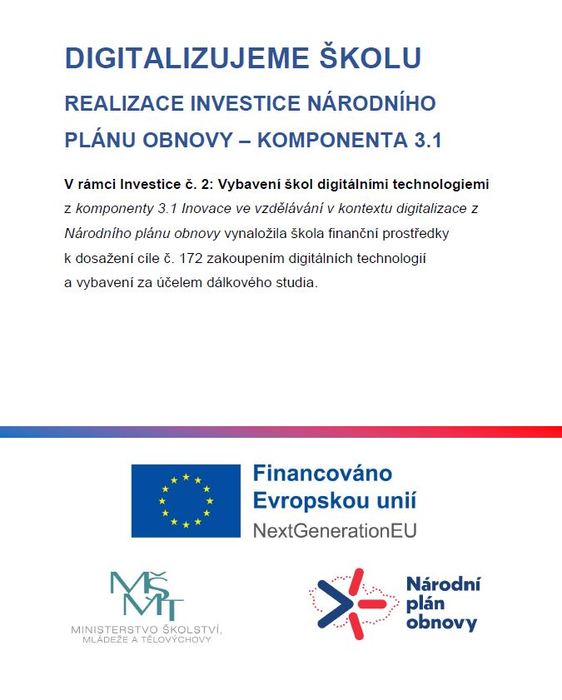 DIGITALIZUJEME ŠKOLU

REALIZACE INVESTICE NÁRODNÍHO PLÁNU OBNOVY – KOMPONENTA 3.1

V rámci Investice č. 2: Vybavení škol digitálními technologiemi z komponenty 3.1 Inovace ve vzdělávání v kontextu digitalizace z Národního plánu obnovy vynaložila škola finanční prostředky k dosažení cíle č. 172 zakoupením digitálních technologií a vybavení za účelem dálkového studia.

Financováno Evropskou unií
NextGenerationEU

MŠMT
MINISTERSTVO ŠKOLSTVÍ, MLÁDEŽE A TĚLOVÝCHOVY

Národní plán obnovy